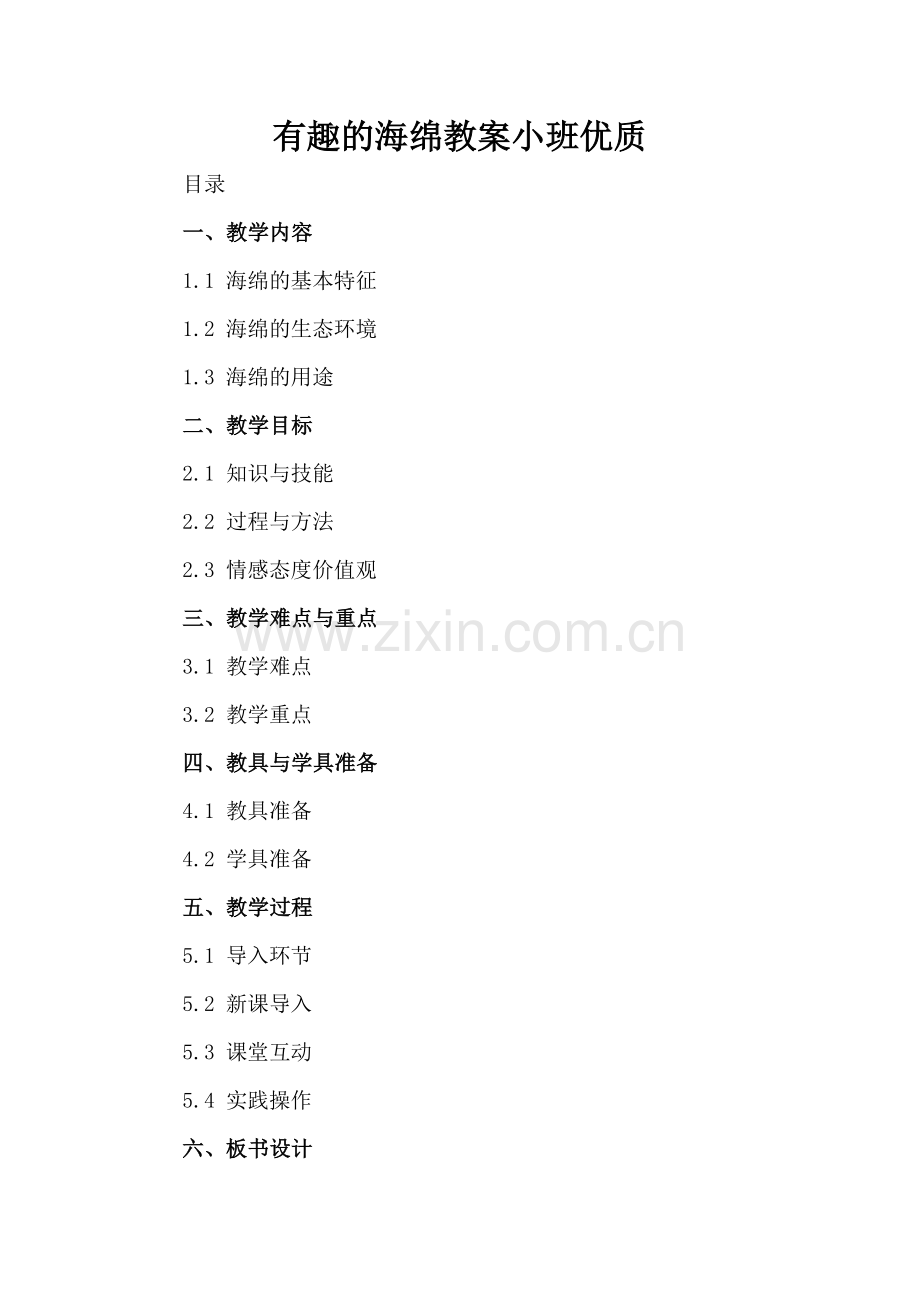 有趣的海绵教案小班优质

目录

一、教学内容

1.1 海绵的基本特征

1.2 海绵的生态环境

1.3 海绵的用途

二、教学目标

2.1 知识与技能

2.2 过程与方法

2.3 情感态度价值观

三、教学难点与重点

3.1 教学难点

3.2 教学重点

四、教具与学具准备

4.1 教具准备

4.2 学具准备

五、教学过程

5.1 导入环节

5.2 新课导入

5.3 课堂互动

5.4 实践操作

六、板书设计

www.zixin.com.cn